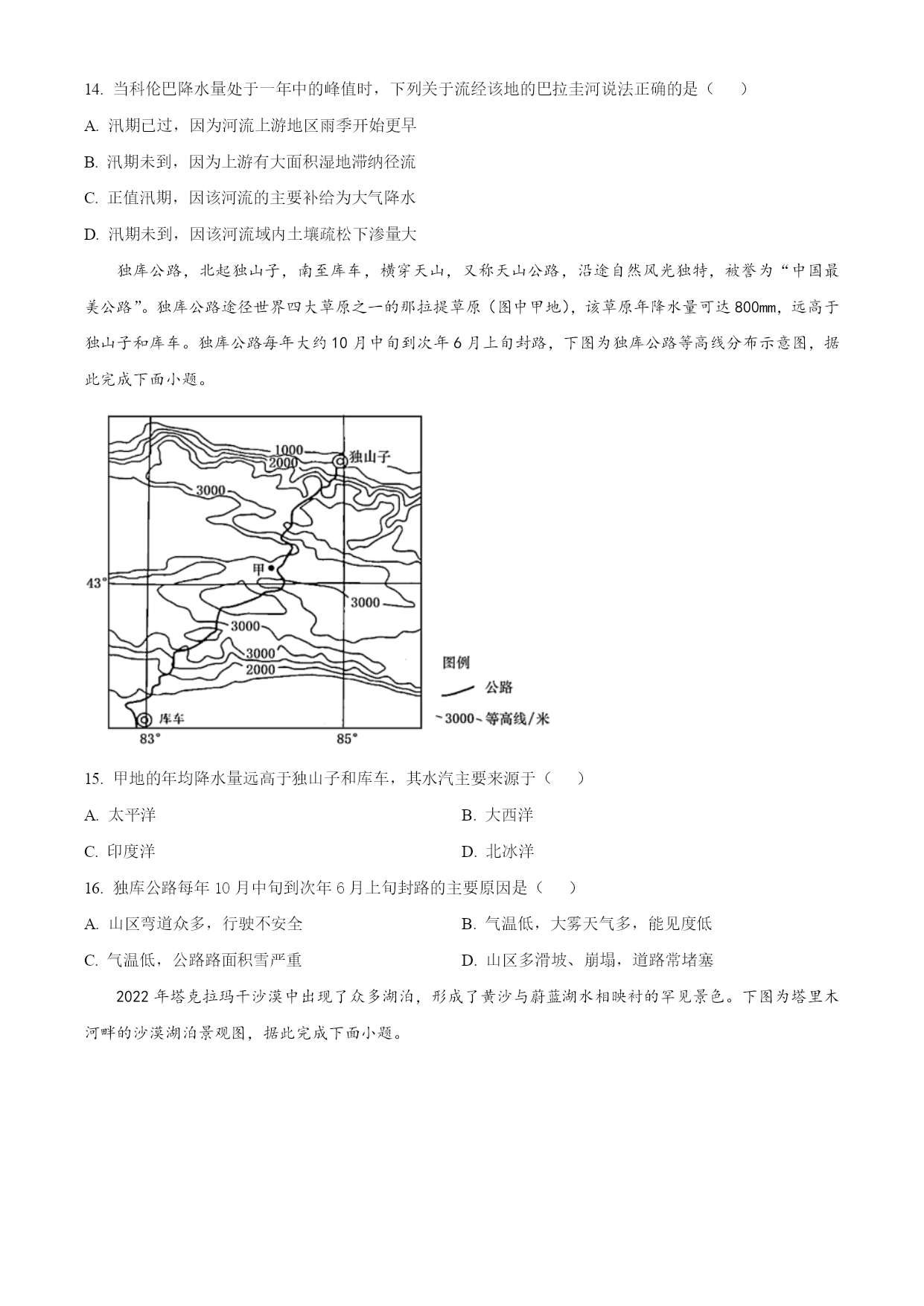 14. 当科伦巴降水量处于一年中的峰值时，下列关于流经该地的巴拉圭河说法正确的是（　　）

A. 汛期已过，因为河流上游地区雨季开始更早

B. 汛期未到，因为上游有大面积湿地滞纳径流

C. 正值汛期，因该河流的主要补给为大气降水

D. 汛期未到，因该河流域内土壤疏松下渗量大

独库公路，北起独山子，南至库车，横穿天山，又称天山公路，沿途自然风光独特，被誉为“中国最美公路”。独库公路途径世界四大草原之一的那拉提草原（图中甲地)，该草原年降水量可达800㎜，远高于独山子和库车。独库公路每年大约10月中旬到次年6月上旬封路，下图为独库公路等高线分布示意图，据此完成下面小题。

1000
2000
独山子
3000
甲
43°
3000
3000
3000
2000
库车
83°
85°
图例
公路
~3000~等高线/米

15. 甲地的年均降水量远高于独山子和库车，其水汽主要来源于（　　）

A. 太平洋

B. 大西洋

C. 印度洋

D. 北冰洋

16. 独库公路每年10月中旬到次年6月上旬封路的主要原因是（　　）

A. 山区弯道众多，行驶不安全

B. 气温低，大雾天气多，能见度低

C. 气温低，公路路面积雪严重

D. 山区多滑坡、崩塌，道路常堵塞

2022年塔克拉玛干沙漠中出现了众多湖泊，形成了黄沙与蔚蓝湖水相映衬的罕见景色。下图为塔里木河畔的沙漠湖泊景观图，据此完成下面小题。